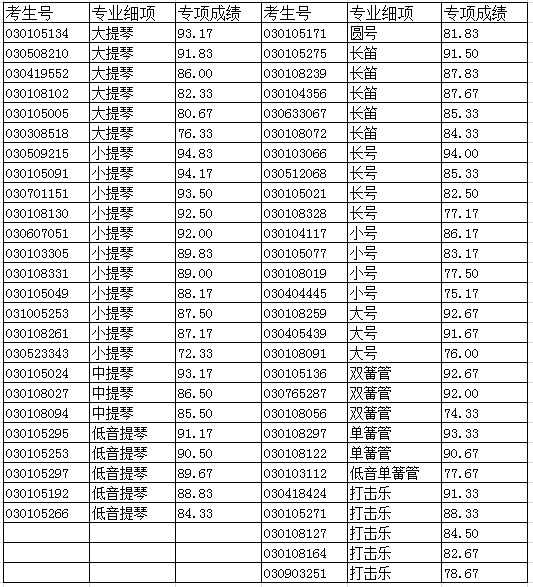 | 考生号 | 专业细项 | 专项成绩 | 考生号 | 专业细项 | 专项成绩 |
|---|---|---|---|---|---|
| 030105134 | 大提琴 | 93.17 | 030105171 | 圆号 | 81.83 |
| 030508210 | 大提琴 | 91.83 | 030105275 | 长笛 | 91.50 |
| 030419552 | 大提琴 | 86.00 | 030108239 | 长笛 | 87.83 |
| 030108102 | 大提琴 | 82.33 | 030104356 | 长笛 | 87.67 |
| 030105005 | 大提琴 | 80.67 | 030633067 | 长笛 | 85.33 |
| 030308518 | 大提琴 | 76.33 | 030108072 | 长笛 | 84.33 |
| 030509215 | 小提琴 | 94.83 | 030103066 | 长号 | 94.00 |
| 030105091 | 小提琴 | 94.17 | 030512068 | 长号 | 85.33 |
| 030701151 | 小提琴 | 93.50 | 030105021 | 长号 | 82.50 |
| 030108130 | 小提琴 | 92.50 | 030108328 | 长号 | 77.17 |
| 030607051 | 小提琴 | 92.00 | 030104117 | 小号 | 86.17 |
| 030103305 | 小提琴 | 89.83 | 030105077 | 小号 | 83.17 |
| 030108331 | 小提琴 | 89.00 | 030108019 | 小号 | 77.50 |
| 030105049 | 小提琴 | 88.17 | 030404445 | 小号 | 75.17 |
| 031005253 | 小提琴 | 87.50 | 030108259 | 大号 | 92.67 |
| 030108261 | 小提琴 | 87.17 | 030405439 | 大号 | 91.67 |
| 030523343 | 小提琴 | 72.33 | 030108091 | 大号 | 76.00 |
| 030105024 | 中提琴 | 93.17 | 030105136 | 双簧管 | 92.67 |
| 030108027 | 中提琴 | 86.50 | 030765287 | 双簧管 | 92.00 |
| 030108094 | 中提琴 | 85.50 | 030108056 | 双簧管 | 74.33 |
| 030105295 | 低音提琴 | 91.17 | 030108297 | 单簧管 | 93.33 |
| 030105253 | 低音提琴 | 90.50 | 030108122 | 单簧管 | 90.67 |
| 030105297 | 低音提琴 | 89.67 | 030103112 | 低音单簧管 | 77.67 |
| 030105192 | 低音提琴 | 88.83 | 030418424 | 打击乐 | 91.33 |
| 030105266 | 低音提琴 | 84.33 | 030105271 | 打击乐 | 88.33 |
| | | | 030108127 | 打击乐 | 84.50 |
| | | | 030108164 | 打击乐 | 82.67 |
| | | | 030903251 | 打击乐 | 78.67 |